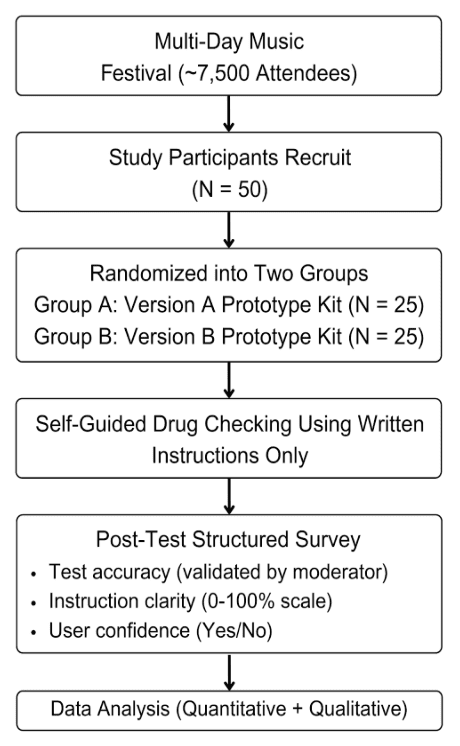 Multi-Day Music Festival (~7,500 Attendees)

Study Participants Recruit (N = 50)

Randomized into Two Groups
Group A: Version A Prototype Kit (N = 25)
Group B: Version B Prototype Kit (N = 25)

Self-Guided Drug Checking Using Written Instructions Only

Post-Test Structured Survey
• Test accuracy (validated by moderator)
• Instruction clarity (0-100% scale)
• User confidence (Yes/No)

Data Analysis (Quantitative + Qualitative)